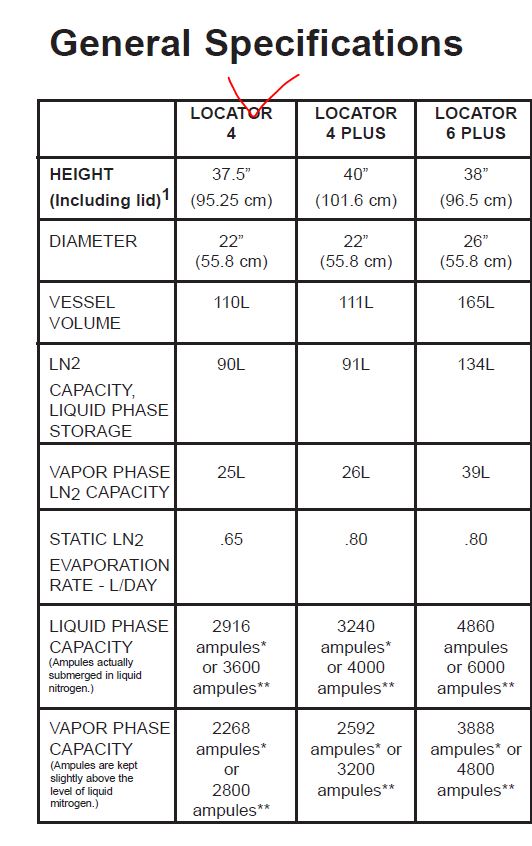 General Specifications

| | LOCATOR 4 | LOCATOR 4 PLUS | LOCATOR 6 PLUS |
|---|---|---|---|
| HEIGHT (Including lid)$^1$ | 37.5" (95.25 cm) | 40" (101.6 cm) | 38" (96.5 cm) |
| DIAMETER | 22" (55.8 cm) | 22" (55.8 cm) | 26" (55.8 cm) |
| VESSEL VOLUME | 110L | 111L | 165L |
| LN2 CAPACITY, LIQUID PHASE STORAGE | 90L | 91L | 134L |
| VAPOR PHASE LN2 CAPACITY | 25L | 26L | 39L |
| STATIC LN2 EVAPORATION RATE - L/DAY | .65 | .80 | .80 |
| LIQUID PHASE CAPACITY (Ampules actually submerged in liquid nitrogen.) | 2916 ampules* or 3600 ampules** | 3240 ampules* or 4000 ampules** | 4860 ampules or 6000 ampules** |
| VAPOR PHASE CAPACITY (Ampules are kept slightly above the level of liquid mitrogen.) | 2268 ampules* or 2800 ampules** | 2592 ampules* or 3200 ampules** | 3888 ampules* or 4800 ampules** |